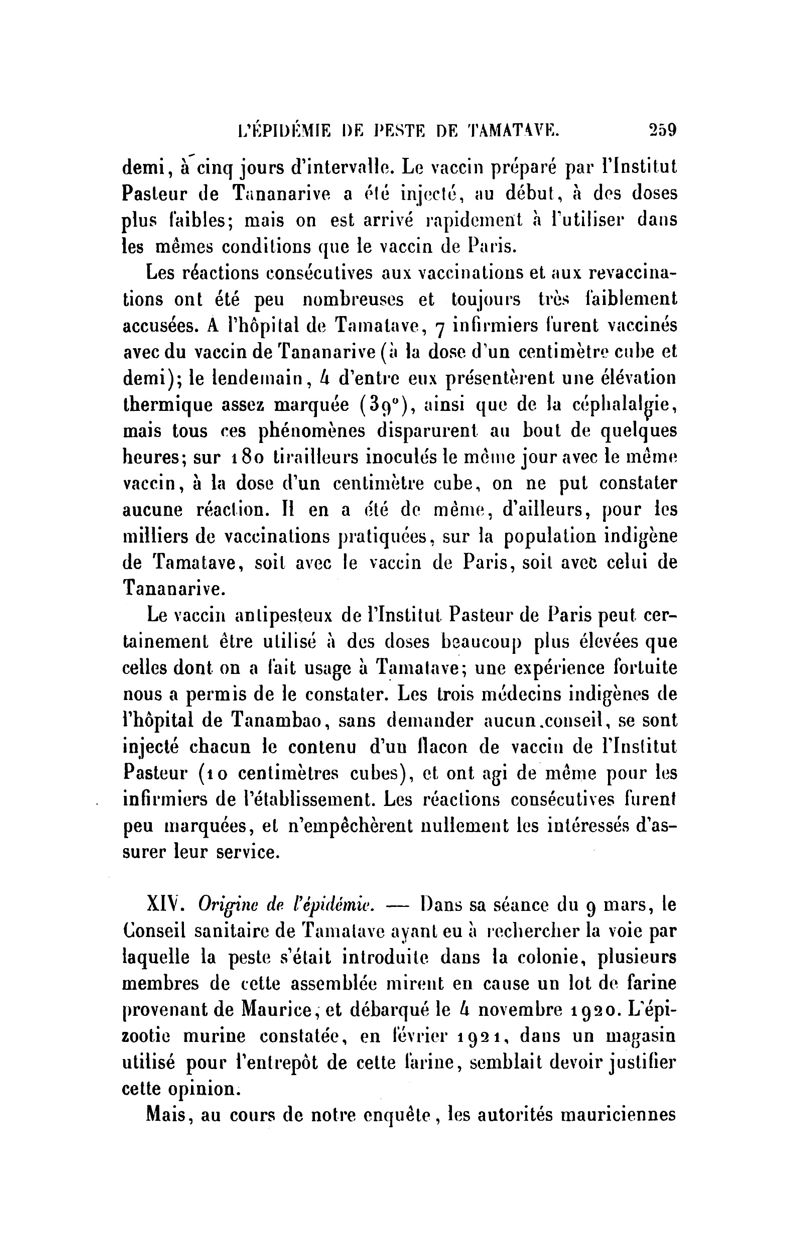 L'ÉPIDÉMIE DE PESTE DE TAMATAVE. 259

demi, à cinq jours d'intervalle. Le vaccin préparé par l'Institut Pasteur de Tananarive a été injecté, au début, à des doses plus faibles; mais on est arrivé rapidement à l'utiliser dans les mêmes conditions que le vaccin de Paris.

Les réactions consécutives aux vaccinations et aux revaccinations ont été peu nombreuses et toujours très faiblement accusées. A l'hôpital de Tamatave, 7 infirmiers furent vaccinés avec du vaccin de Tananarive (à la dose d'un centimètre cube et demi); le lendemain, 4 d'entre eux présentèrent une élévation thermique assez marquée (39°), ainsi que de la céphalalgie, mais tous ces phénomènes disparurent au bout de quelques heures; sur 180 tirailleurs inoculés le même jour avec le même vaccin, à la dose d'un centimètre cube, on ne put constater aucune réaction. Il en a été de même, d'ailleurs, pour les milliers de vaccinations pratiquées, sur la population indigène de Tamatave, soit avec le vaccin de Paris, soit avec celui de Tananarive.

Le vaccin antipesteux de l'Institut Pasteur de Paris peut certainement être utilisé à des doses beaucoup plus élevées que celles dont on a fait usage à Tamatave; une expérience fortuite nous a permis de le constater. Les trois médecins indigènes de l'hôpital de Tanambao, sans demander aucun conseil, se sont injecté chacun le contenu d'un flacon de vaccin de l'Institut Pasteur (10 centimètres cubes), et ont agi de même pour les infirmiers de l'établissement. Les réactions consécutives furent peu marquées, et n'empêchèrent nullement les intéressés d'assurer leur service.

XIV. Origine de l'épidémie. — Dans sa séance du 9 mars, le Conseil sanitaire de Tamatave ayant eu à rechercher la voie par laquelle la peste s'était introduite dans la colonie, plusieurs membres de cette assemblée mirent en cause un lot de farine provenant de Maurice, et débarqué le 4 novembre 1920. L'épizootie murine constatée, en février 1921, dans un magasin utilisé pour l'entrepôt de cette farine, semblait devoir justifier cette opinion.

Mais, au cours de notre enquête, les autorités mauriciennes